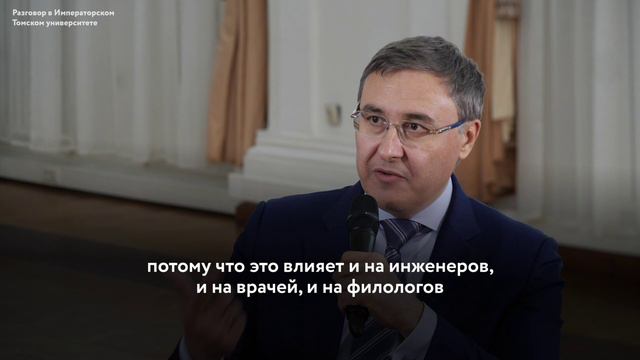 Разговор в Императорском Томском университете

потому что это влияет и на инженеров, и на врачей, и на филологов